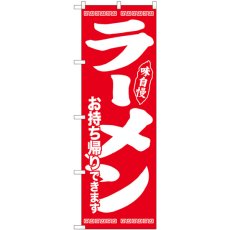 ラーメン

味自慢

お持ち帰りできます